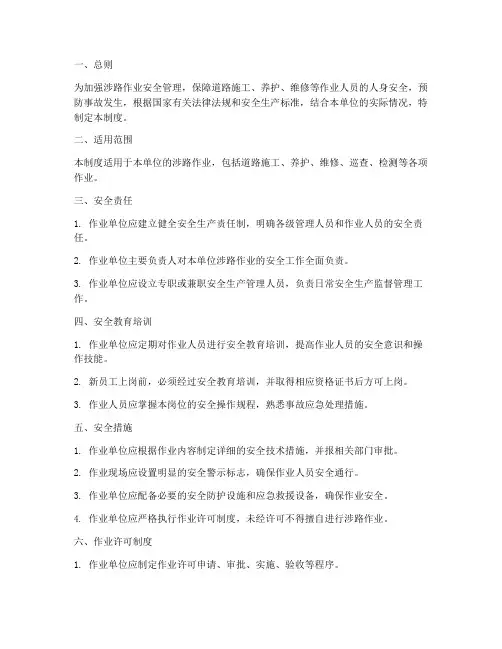 一、总则

为加强涉路作业安全管理，保障道路施工、养护、维修等作业人员的人身安全，预防事故发生，根据国家有关法律法规和安全生产标准，结合本单位的实际情况，特制定本制度。

二、适用范围

本制度适用于本单位的涉路作业，包括道路施工、养护、维修、巡查、检测等各项作业。

三、安全责任

1. 作业单位应建立健全安全生产责任制，明确各级管理人员和作业人员的安全责任。

2. 作业单位主要负责人对本单位涉路作业的安全工作全面负责。

3. 作业单位应设立专职或兼职安全生产管理人员，负责日常安全生产监督管理工作。

四、安全教育培训

1. 作业单位应定期对作业人员进行安全教育培训，提高作业人员的安全意识和操作技能。

2. 新员工上岗前，必须经过安全教育培训，并取得相应资格证书后方可上岗。

3. 作业人员应掌握本岗位的安全操作规程，熟悉事故应急处理措施。

五、安全措施

1. 作业单位应根据作业内容制定详细的安全技术措施，并报相关部门审批。

2. 作业现场应设置明显的安全警示标志，确保作业人员安全通行。

3. 作业单位应配备必要的安全防护设施和应急救援设备，确保作业安全。

4. 作业单位应严格执行作业许可制度，未经许可不得擅自进行涉路作业。

六、作业许可制度

1. 作业单位应制定作业许可申请、审批、实施、验收等程序。